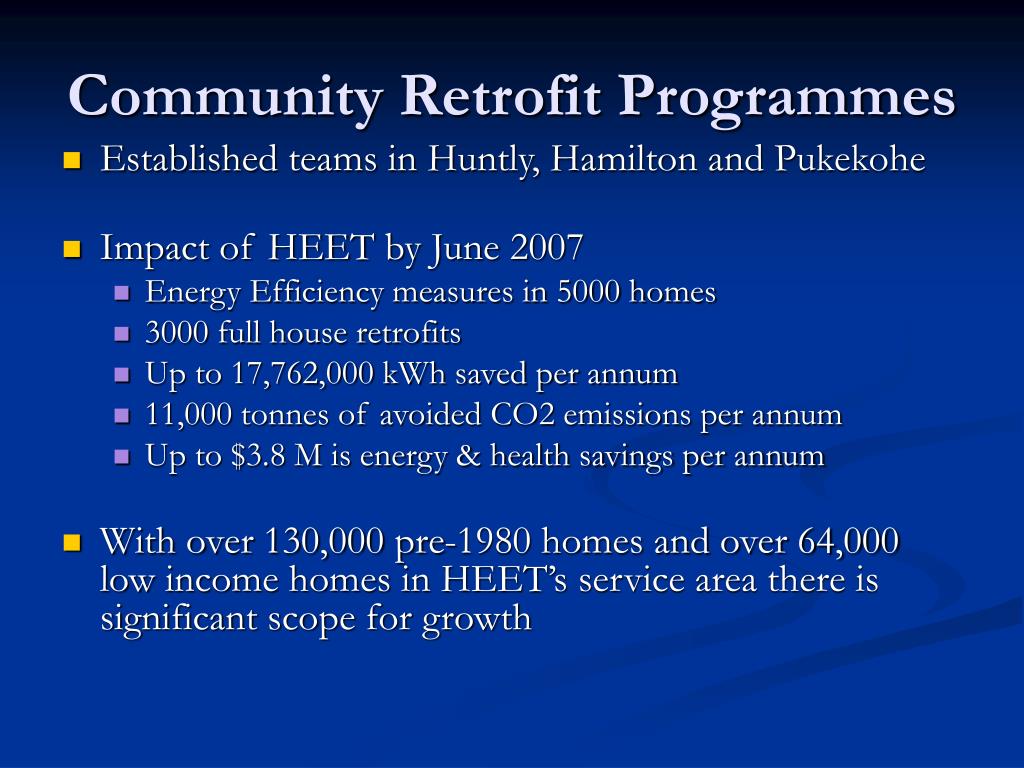 Community Retrofit Programmes

- Established teams in Huntly, Hamilton and Pukekohe

- Impact of HEET by June 2007
  - Energy Efficiency measures in 5000 homes
  - 3000 full house retrofits
  - Up to 17,762,000 kWh saved per annum
  - 11,000 tonnes of avoided CO2 emissions per annum
  - Up to \$3.8 M is energy & health savings per annum

- With over 130,000 pre-1980 homes and over 64,000 low income homes in HEET's service area there is significant scope for growth